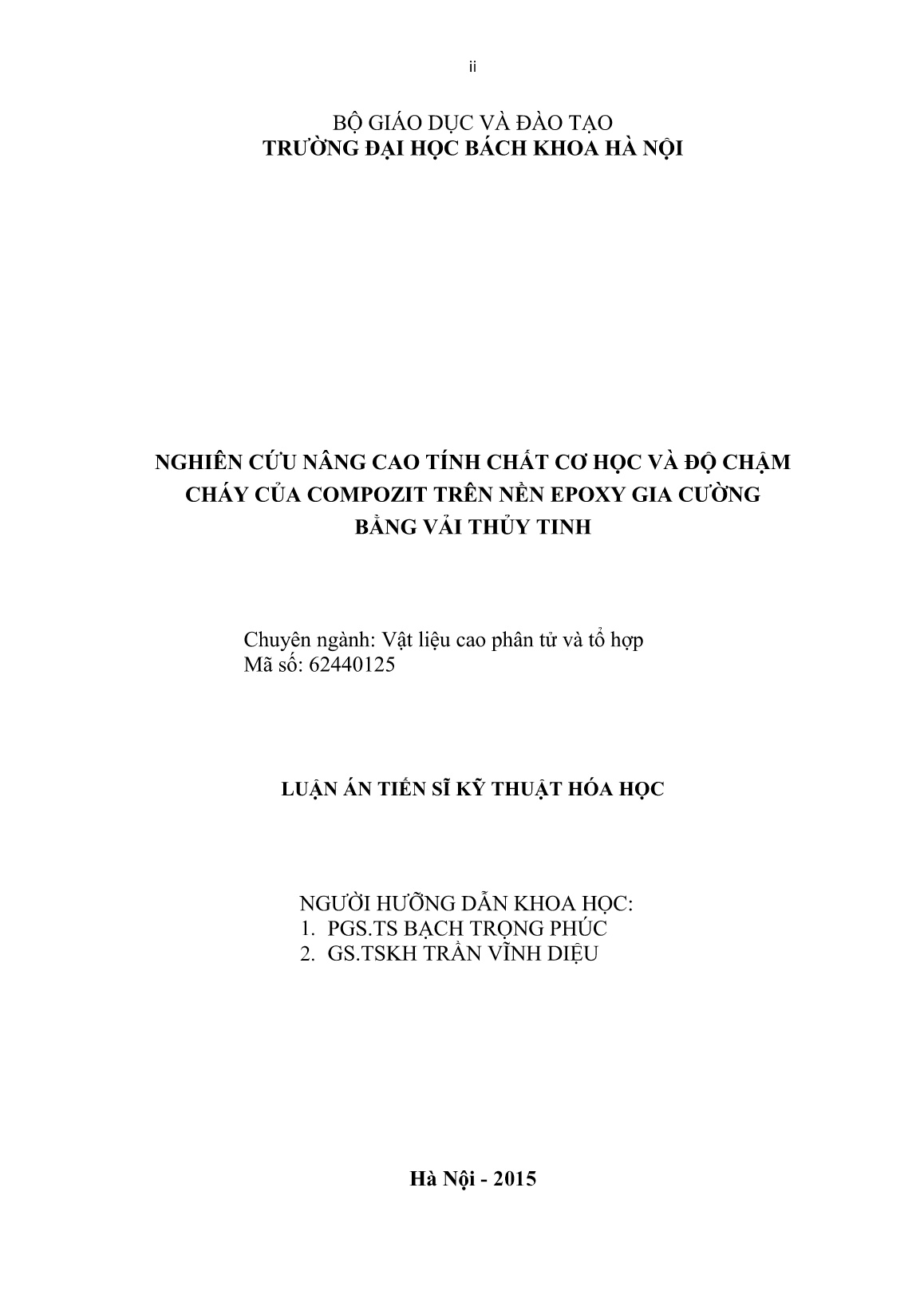 ii

BỘ GIÁO DỤC VÀ ĐÀO TẠO
TRƯỜNG ĐẠI HỌC BÁCH KHOA HÀ NỘI

NGHIÊN CỨU NÂNG CAO TÍNH CHẤT CƠ HỌC VÀ ĐỘ CHẬM CHÁY CỦA COMPOZIT TRÊN NỀN EPOXY GIA CƯỜNG BẰNG VẢI THỦY TINH

Chuyên ngành: Vật liệu cao phân tử và tổ hợp
Mã số: 62440125

LUẬN ÁN TIẾN SĨ KỸ THUẬT HÓA HỌC

NGƯỜI HƯỚNG DẪN KHOA HỌC:
1. PGS.TS BẠCH TRỌNG PHÚC
2. GS.TSKH TRẦN VĨNH DIỆU

Hà Nội - 2015